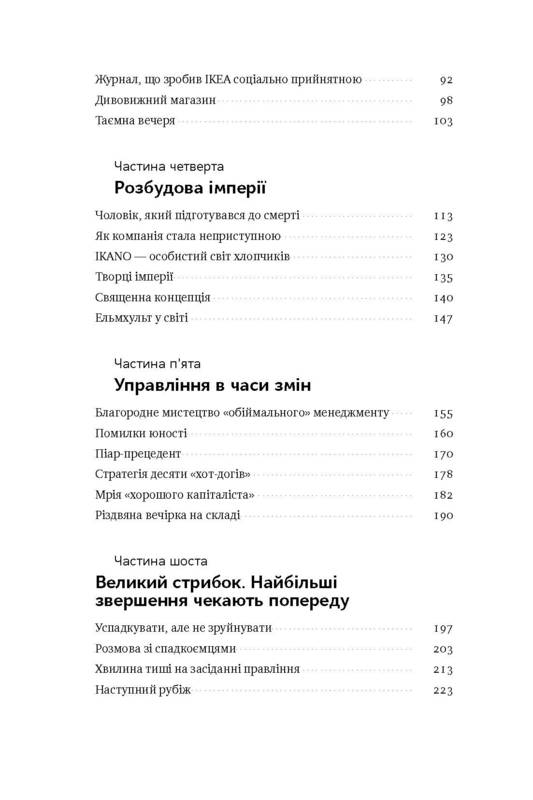 Журнал, що зробив IKEA соціально прийнятною 92
Дивовижний магазин 98
Таємна вечеря 103

Частина четверта
Розбудова імперії

Чоловік, який підготувався до смерті 113
Як компанія стала неприступною 123
IKANO — особистий світ хлопчиків 130
Творці імперії 135
Священна концепція 140
Ельмхульт у світі 147

Частина п'ята
Управління в часи змін

Благородне мистецтво «обіймального» менеджменту 155
Помилки юності 160
Піар-прецедент 170
Стратегія десяти «хот-догів» 178
Мрія «хорошого капіталіста» 182
Різдвяна вечірка на складі 190

Частина шоста
Великий стрибок. Найбільші звершення чекають попереду

Успадкувати, але не зруйнувати 197
Розмова зі спадкоємцями 203
Хвилина тиші на засіданні правління 213
Наступний рубіж 223